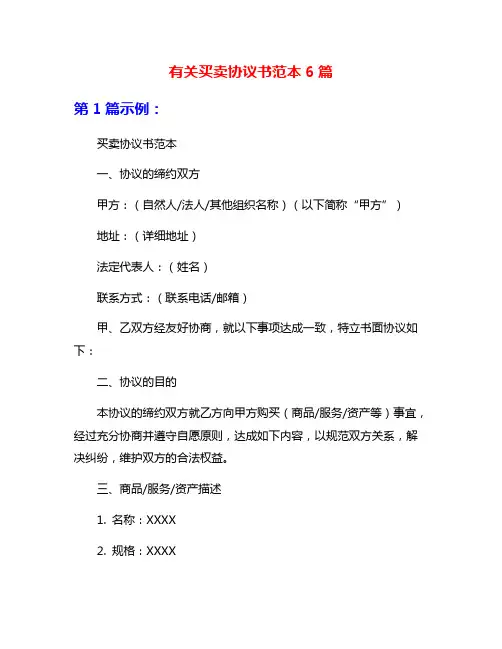 有关买卖协议书范本 6 篇

第 1 篇示例：

买卖协议书范本

一、协议的缔约双方

甲方：（自然人/法人/其他组织名称）（以下简称“甲方”）

地址：（详细地址）

法定代表人：（姓名）

联系方式：（联系电话/邮箱）

甲、乙双方经友好协商，就以下事项达成一致，特立书面协议如下：

二、协议的目的

本协议的缔约双方就乙方向甲方购买（商品/服务/资产等）事宜，经过充分协商并遵守自愿原则，达成如下内容，以规范双方关系，解决纠纷，维护双方的合法权益。

三、商品/服务/资产描述

1. 名称：XXXX

2. 规格：XXXX